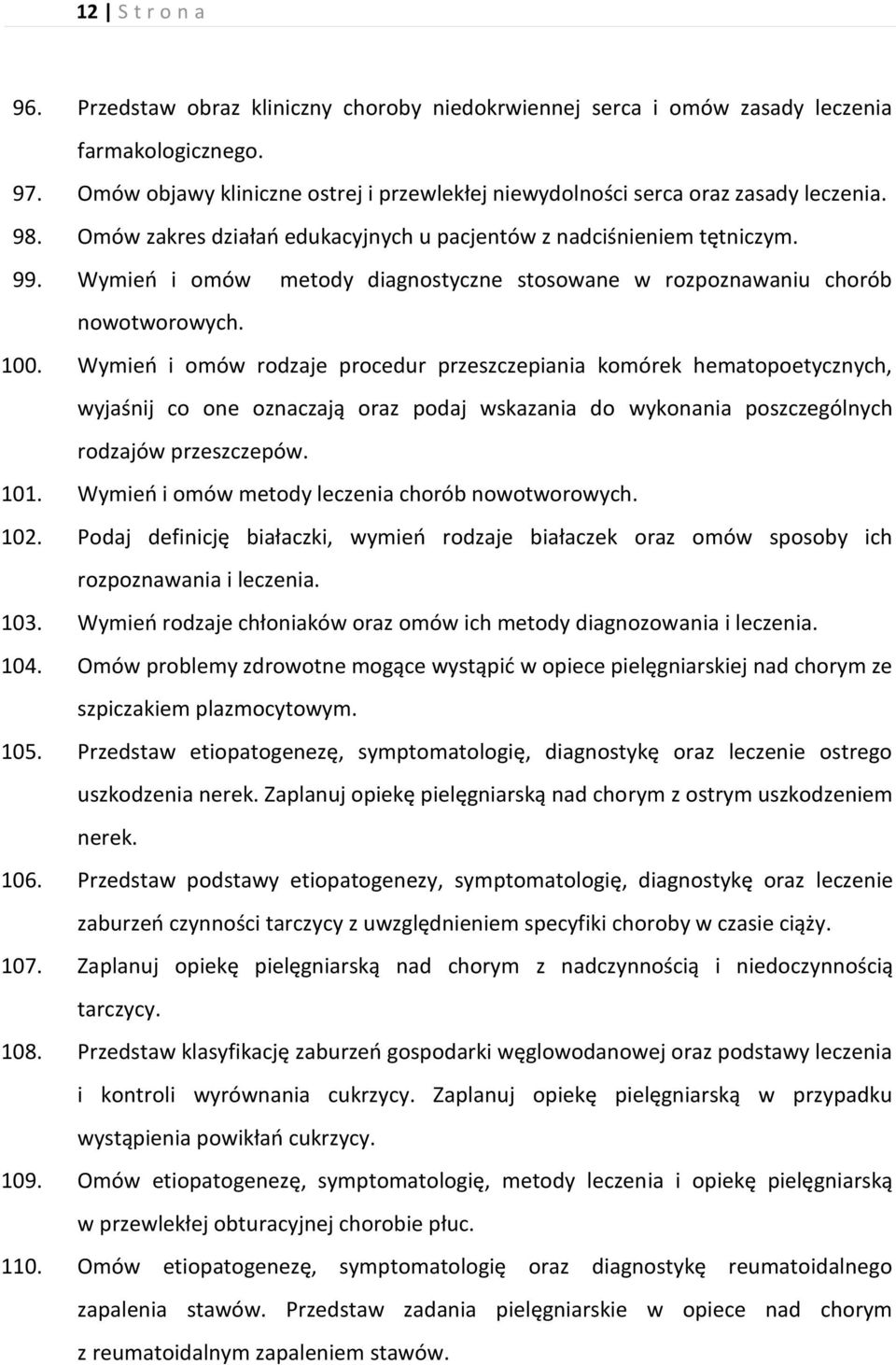 12 | S t r o n a

96. Przedstaw obraz kliniczny choroby niedokrwiennej serca i omów zasady leczenia farmakologicznego.

97. Omów objawy kliniczne ostrej i przewlekłej niewydolności serca oraz zasady leczenia.

98. Omów zakres działań edukacyjnych u pacjentów z nadciśnieniem tętniczym.

99. Wymień i omów metody diagnostyczne stosowane w rozpoznawaniu chorób nowotworowych.

100. Wymień i omów rodzaje procedur przeszczepiania komórek hematopoetycznych, wyjaśnij co one oznaczają oraz podaj wskazania do wykonania poszczególnych rodzajów przeszczepów.

101. Wymień i omów metody leczenia chorób nowotworowych.

102. Podaj definicję białaczki, wymień rodzaje białaczek oraz omów sposoby ich rozpoznawania i leczenia.

103. Wymień rodzaje chłoniaków oraz omów ich metody diagnozowania i leczenia.

104. Omów problemy zdrowotne mogące wystąpić w opiece pielęgniarskiej nad chorym ze szpiczakiem plazmocytowym.

105. Przedstaw etiopatogenezę, symptomatologię, diagnostykę oraz leczenie ostrego uszkodzenia nerek. Zaplanuj opiekę pielęgniarską nad chorym z ostrym uszkodzeniem nerek.

106. Przedstaw podstawy etiopatogenezy, symptomatologię, diagnostykę oraz leczenie zaburzeń czynności tarczycy z uwzględnieniem specyfiki choroby w czasie ciąży.

107. Zaplanuj opiekę pielęgniarską nad chorym z nadczynnością i niedoczynnością tarczycy.

108. Przedstaw klasyfikację zaburzeń gospodarki węglowodanowej oraz podstawy leczenia i kontroli wyrównania cukrzycy. Zaplanuj opiekę pielęgniarską w przypadku wystąpienia powikłań cukrzycy.

109. Omów etiopatogenezę, symptomatologię, metody leczenia i opiekę pielęgniarską w przewlekłej obturacyjnej chorobie płuc.

110. Omów etiopatogenezę, symptomatologię oraz diagnostykę reumatoidalnego zapalenia stawów. Przedstaw zadania pielęgniarskie w opiece nad chorym z reumatoidalnym zapaleniem stawów.